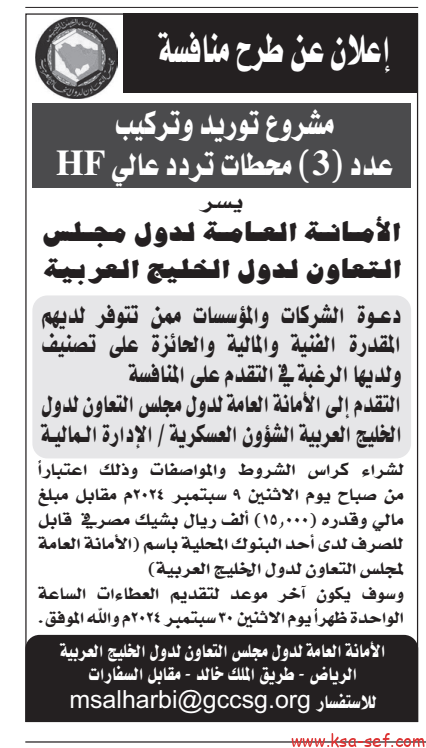 إعلان عن طرح منافسة

مشروع توريد وتركيب
عدد (3) محطات تردد عالي HF

يسر
الأمانة العامة لدول مجلس التعاون لدول الخليج العربية

دعوة الشركات والمؤسسات ممن تتوفر لديهم المقدرة الفنية والمالية والحائزة على تصنيف ولديها الرغبة في التقدم على المنافسة
التقدم إلى الأمانة العامة لدول مجلس التعاون لدول الخليج العربية الشؤون العسكرية / الإدارة المالية

لشراء كراس الشروط والمواصفات وذلك اعتباراً من صباح يوم الاثنين ٩ سبتمبر ٢٠٢٤م مقابل مبلغ مالي وقدره (١٥,٠٠٠) ألف ريال بشيك مصرفي قابل للصرف لدى أحد البنوك المحلية باسم (الأمانة العامة لمجلس التعاون لدول الخليج العربية)
وسوف يكون آخر موعد لتقديم العطاءات الساعة الواحدة ظهراً يوم الاثنين ٣٠ سبتمبر ٢٠٢٤م والله الموفق.

الأمانة العامة لدول مجلس التعاون لدول الخليج العربية
الرياض - طريق الملك خالد - مقابل السفارات
للاستفسار msalharbi@gccsg.org

www.ksa-sef.com